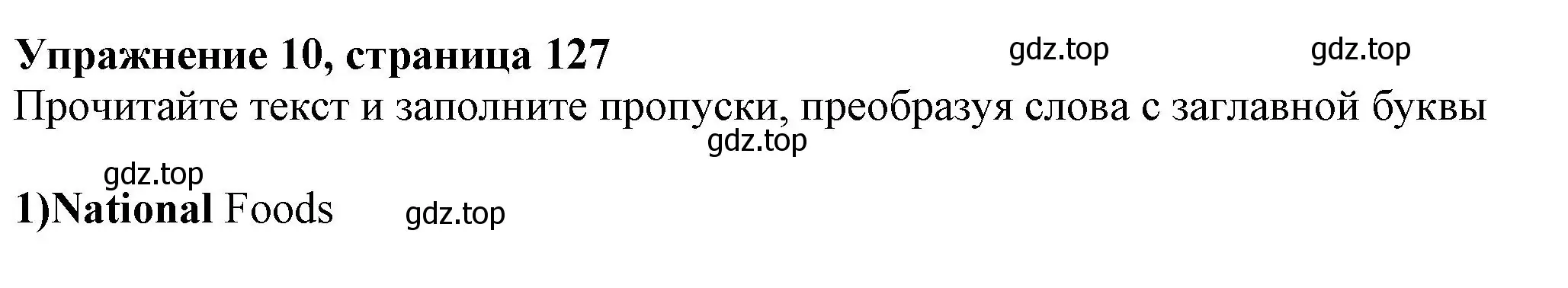 Упражнение 10, страница 127

gdz.top gdz.top

Прочитайте текст и заполните пропуски, преобразуя слова с заглавной буквы

gdz.top

gdz.top

1)National Foods

gdz.top